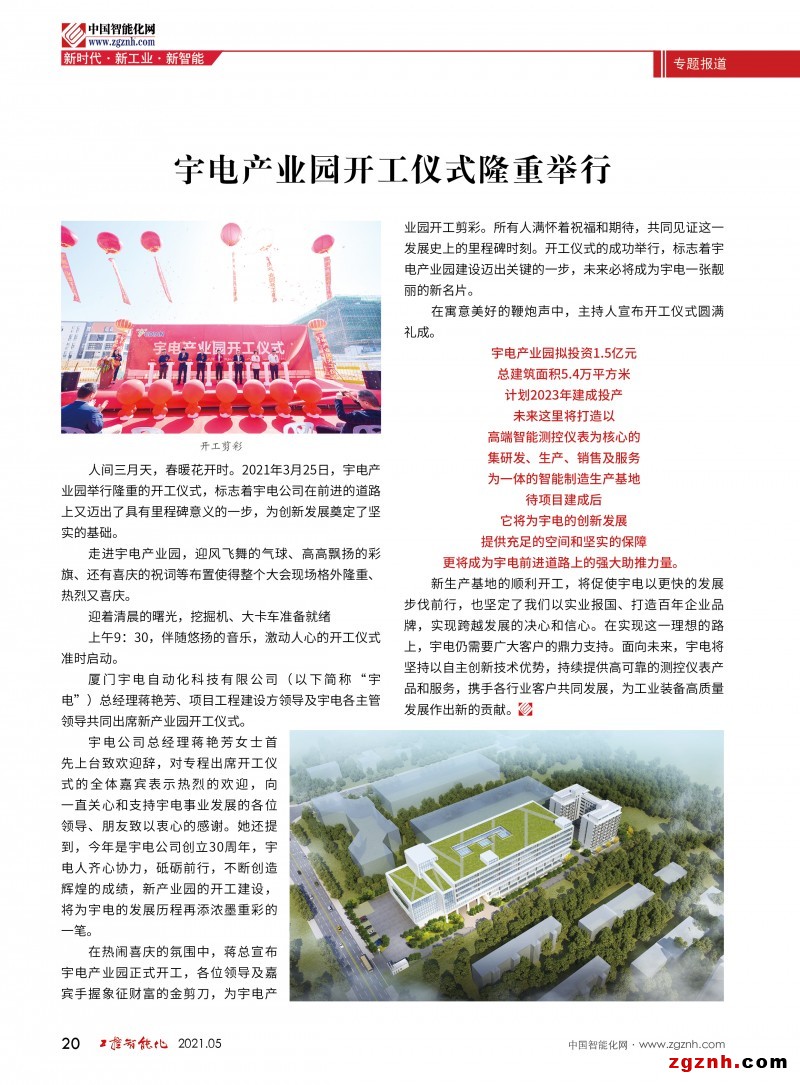 中国智能化网
www.zgznh.com

新时代 · 新工业 · 新智能

专题报道

宇电产业园开工仪式隆重举行

宇电产业园开工仪式

开工剪彩

人间三月天，春暖花开时。2021年3月25日，宇电产业园举行隆重的开工仪式，标志着宇电公司在前进的道路上又迈出了具有里程碑意义的一步，为创新发展奠定了坚实的基础。

走进宇电产业园，迎风飞舞的气球、高高飘扬的彩旗、还有喜庆的祝词等布置使得整个大会现场格外隆重、热烈又喜庆。

迎着清晨的曙光，挖掘机、大卡车准备就绪

上午9：30，伴随悠扬的音乐，激动人心的开工仪式准时启动。

厦门宇电自动化科技有限公司（以下简称“宇电”）总经理蒋艳芳、项目工程建设方领导及宇电各主管领导共同出席新产业园开工仪式。

宇电公司总经理蒋艳芳女士首先上台致欢迎辞，对专程出席开工仪式的全体嘉宾表示热烈的欢迎，向一直关心和支持宇电事业发展的各位领导、朋友致以衷心的感谢。她还提到，今年是宇电公司创立30周年，宇电人齐心协力，砥砺前行，不断创造辉煌的成绩，新产业园的开工建设，将为宇电的发展历程再添浓墨重彩的一笔。

在热闹喜庆的氛围中，蒋总宣布宇电产业园正式开工，各位领导及嘉宾手握象征财富的金剪刀，为宇电产业园开工剪彩。所有人满怀着祝福和期待，共同见证这一发展史上的里程碑时刻。开工仪式的成功举行，标志着宇电产业园建设迈出关键的一步，未来必将成为宇电一张靓丽的新名片。

在寓意美好的鞭炮声中，主持人宣布开工仪式圆满礼成。

宇电产业园拟投资1.5亿元
总建筑面积5.4万平方米
计划2023年建成投产
未来这里将打造以
高端智能测控仪表为核心的
集研发、生产、销售及服务
为一体的智能制造生产基地
待项目建成后
它将为宇电的创新发展
提供充足的空间和坚实的保障
更将成为宇电前进道路上的强大助推力量。

新生产基地的顺利开工，将促使宇电以更快的发展步伐前行，也坚定了我们以实业报国、打造百年企业品牌，实现跨越发展的决心和信心。在实现这一理想的路上，宇电仍需要广大客户的鼎力支持。面向未来，宇电将坚持以自主创新技术优势，持续提供高可靠的测控仪表产品和服务，携手各行业客户共同发展，为工业装备高质量发展作出新的贡献。

20 工控智能化 2021.05

中国智能化网 · www.zgznh.com

zgznh.com